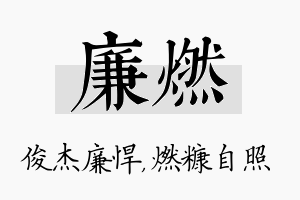 廉燃

俊杰廉悍,燃糠自照